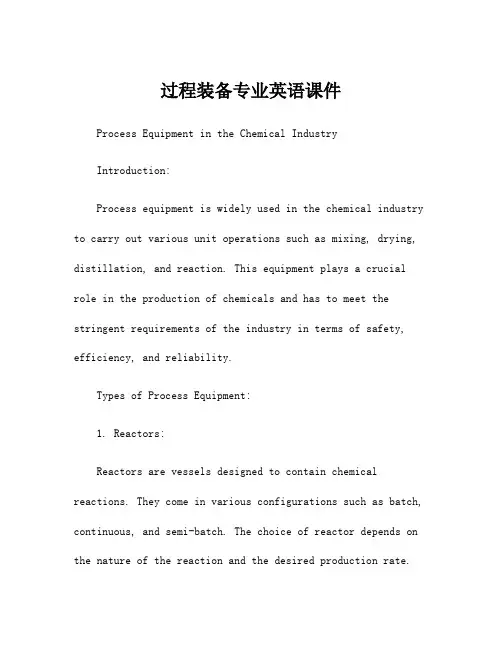 过程装备专业英语课件

Process Equipment in the Chemical Industry

Introduction:

Process equipment is widely used in the chemical industry to carry out various unit operations such as mixing, drying, distillation, and reaction. This equipment plays a crucial role in the production of chemicals and has to meet the stringent requirements of the industry in terms of safety, efficiency, and reliability.

Types of Process Equipment:

1. Reactors:

Reactors are vessels designed to contain chemical reactions. They come in various configurations such as batch, continuous, and semi-batch. The choice of reactor depends on the nature of the reaction and the desired production rate.